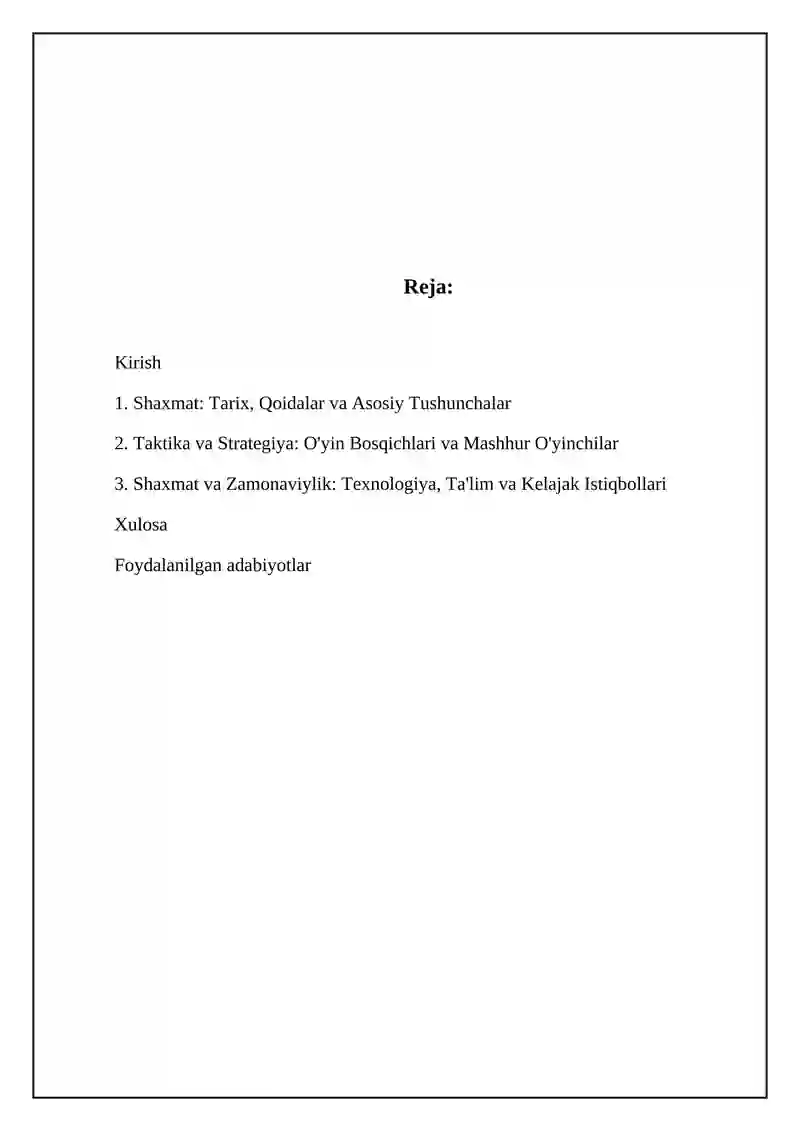 Reja:

Kirish

1. Shaxmat: Tarix, Qoidalar va Asosiy Tushunchalar

2. Taktika va Strategiya: O'yin Bosqichlari va Mashhur O'yinchilar

3. Shaxmat va Zamonaviylik: Texnologiya, Ta'lim va Kelajak Istiqbollari

Xulosa

Foydalanilgan adabiyotlar